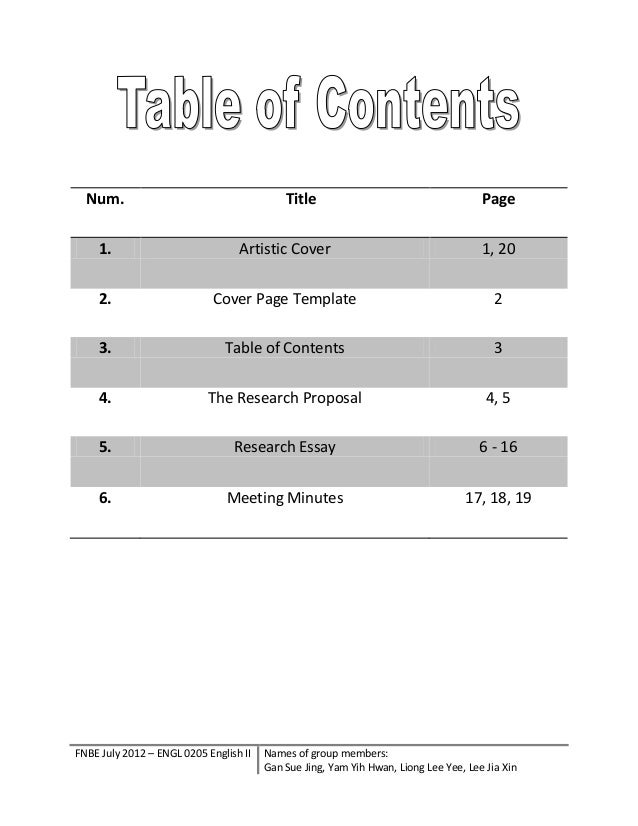 Table of Contents

| Num. | Title | Page |
|---|---|---|
| 1. | Artistic Cover | 1, 20 |
| 2. | Cover Page Template | 2 |
| 3. | Table of Contents | 3 |
| 4. | The Research Proposal | 4, 5 |
| 5. | Research Essay | 6 - 16 |
| 6. | Meeting Minutes | 17, 18, 19 |

FNBE July 2012 – ENGL 0205 English II

Names of group members:
Gan Sue Jing, Yam Yih Hwan, Liong Lee Yee, Lee Jia Xin